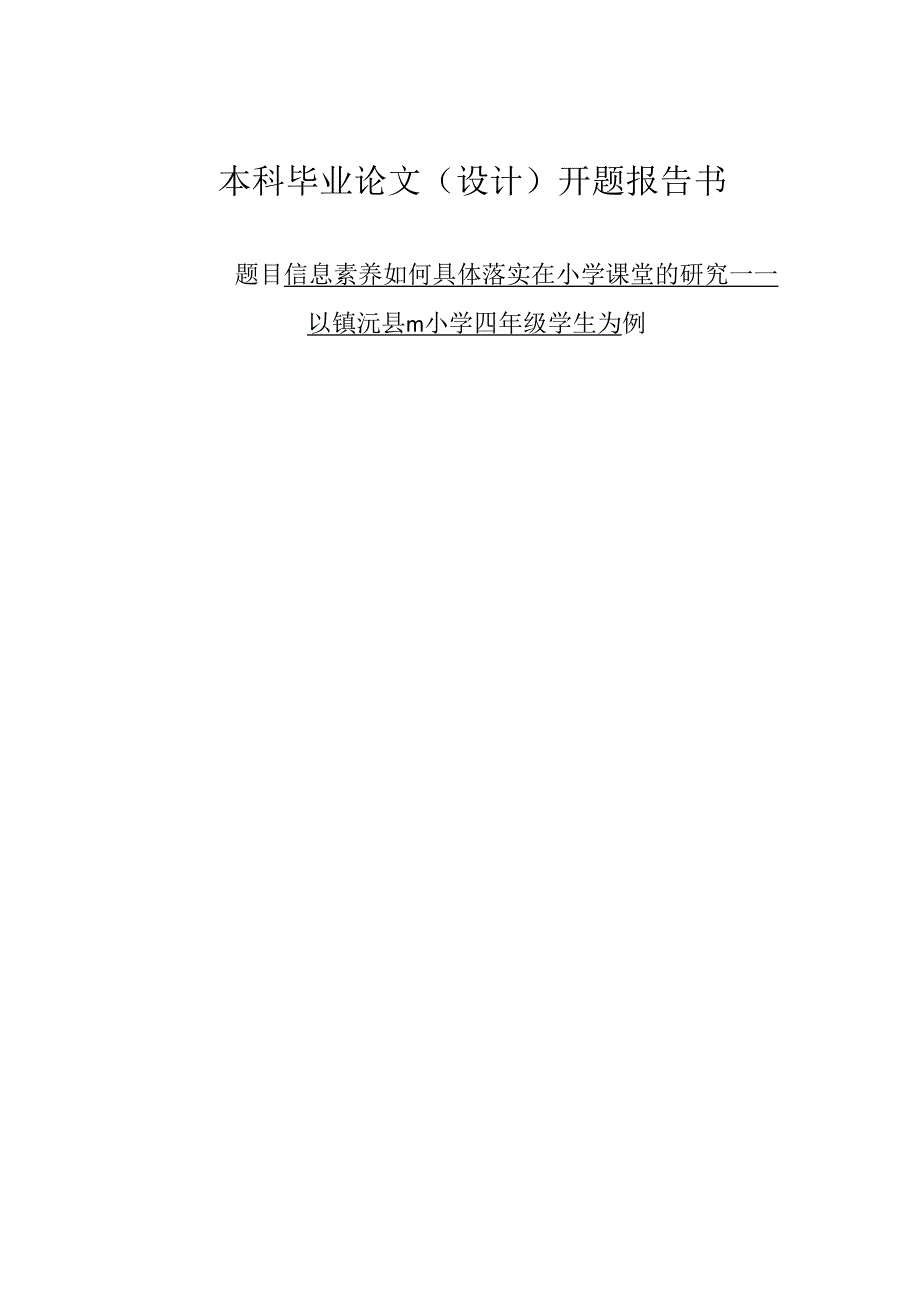 本科毕业论文（设计）开题报告书

题目信息素养如何具体落实在小学课堂的研究一一以镇沅县m小学四年级学生为例